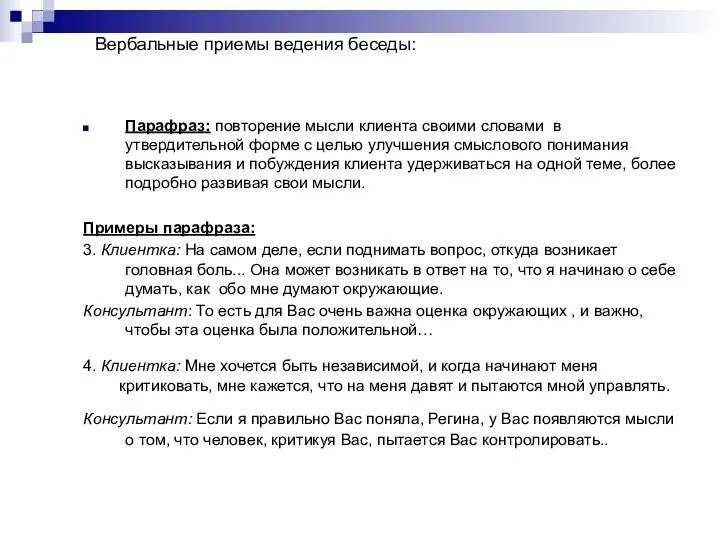 Вербальные приемы ведения беседы:

Парафраз: повторение мысли клиента своими словами в утвердительной форме с целью улучшения смыслового понимания высказывания и побуждения клиента удерживаться на одной теме, более подробно развивая свои мысли.

Примеры парафраза:

3. Клиентка: На самом деле, если поднимать вопрос, откуда возникает головная боль... Она может возникать в ответ на то, что я начинаю о себе думать, как обо мне думают окружающие.

Консультант: То есть для Вас очень важна оценка окружающих , и важно, чтобы эта оценка была положительной…

4. Клиентка: Мне хочется быть независимой, и когда начинают меня критиковать, мне кажется, что на меня давят и пытаются мной управлять.

Консультант: Если я правильно Вас поняла, Регина, у Вас появляются мысли о том, что человек, критикуя Вас, пытается Вас контролировать..